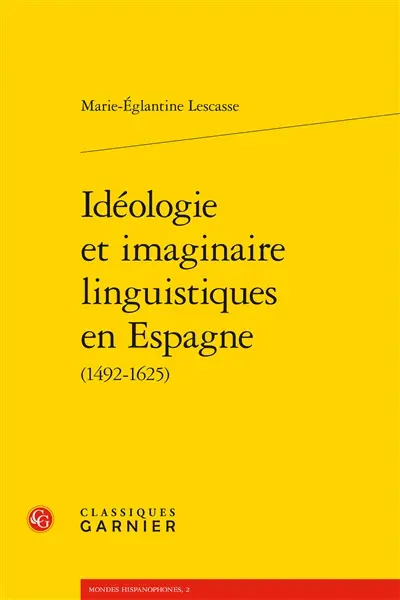 Marie-Églantine Lescasse

Idéologie et imaginaire linguistiques en Espagne
(1492-1625)

CG

CLASSIQUES
GARNIER

MONDES HISPANOPHONES, 2